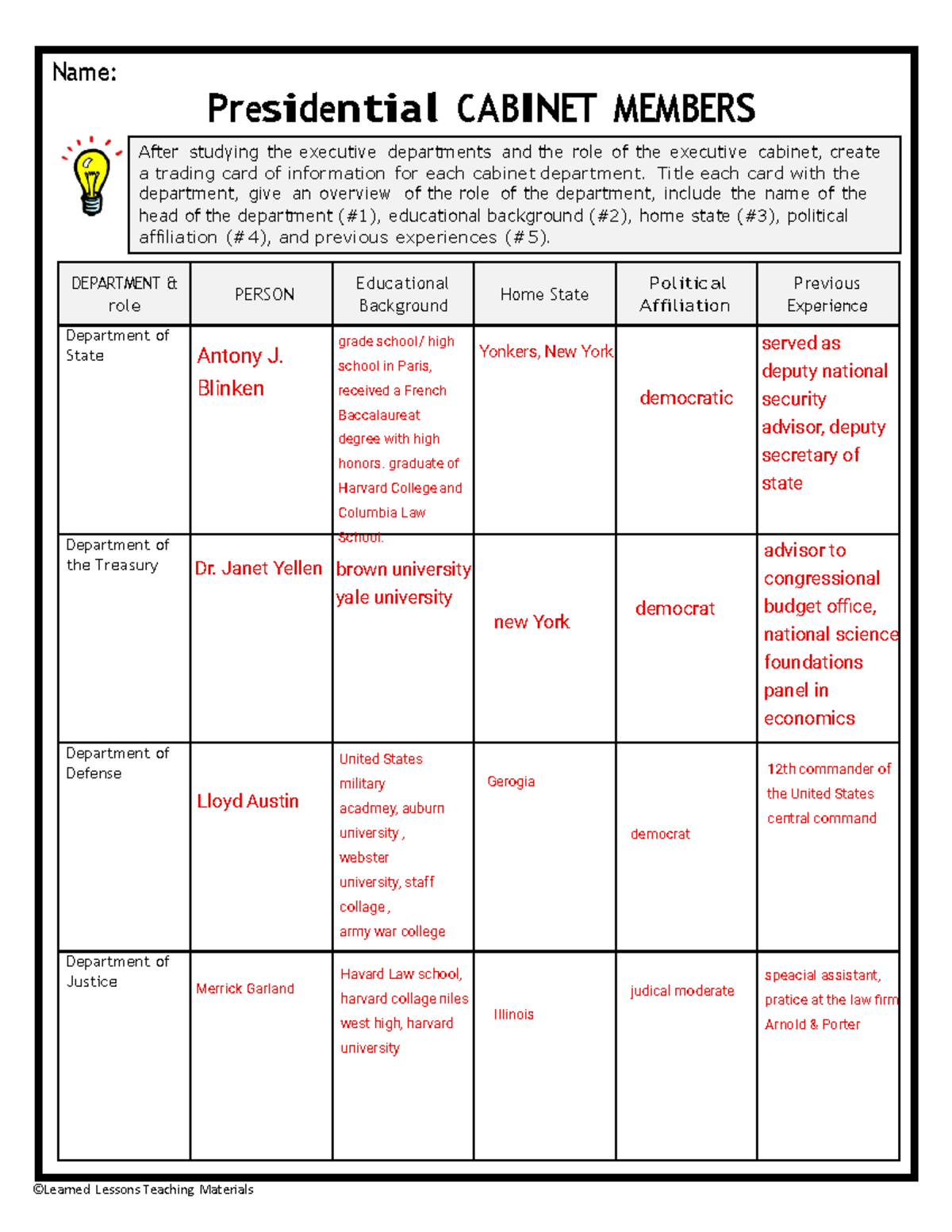 Name:

Presidential CABINET MEMBERS

After studying the executive departments and the role of the executive cabinet, create a trading card of information for each cabinet department. Title each card with the department, give an overview of the role of the department, include the name of the head of the department (#1), educational background (#2), home state (#3), political affiliation (#4), and previous experiences (#5).

| DEPARTMENT & role | PERSON | Educational Background | Home State | Political Affiliation | Previous Experience |
|---|---|---|---|---|---|
| Department of State | Antony J. Blinken | grade school/ high school in Paris, received a French Baccalaureat degree with high honors. graduate of Harvard College and Columbia Law School. | Yonkers, New York | democratic | served as deputy national security advisor, deputy secretary of state |
| Department of the Treasury | Dr. Janet Yellen | brown university yale university | new York | democrat | advisor to congressional budget office, national science foundations panel in economics |
| Department of Defense | Lloyd Austin | United States military acadmey, auburn university , webster university, staff collage , army war college | Gerogia | democrat | 12th commander of the United States central command |
| Department of Justice | Merrick Garland | Havard Law school, harvard collage niles west high, harvard university | Illinois | judical moderate | speacial assistant, pratice at the law firm Arnold & Porter |

©Learned Lessons Teaching Materials